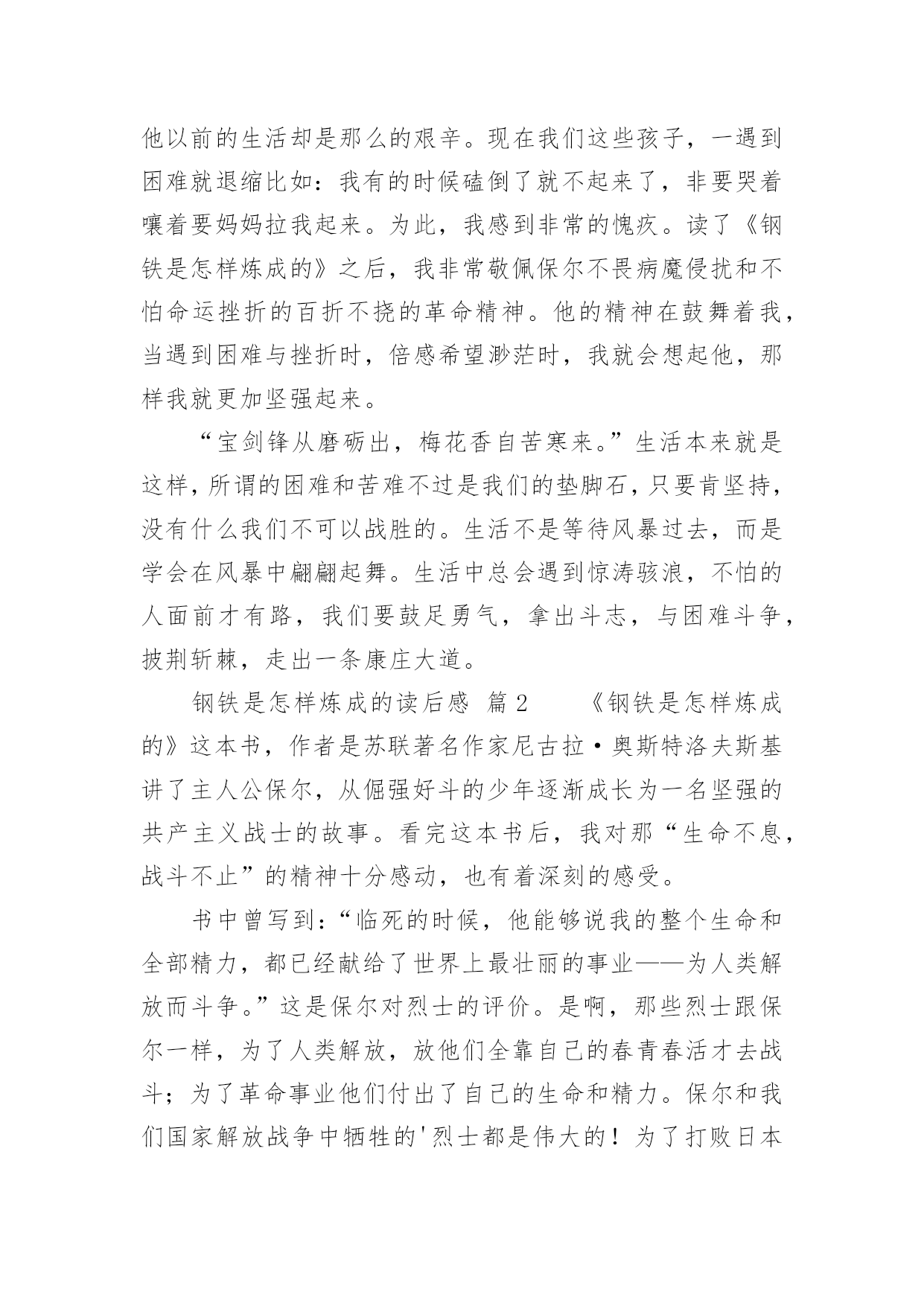 他以前的生活却是那么的艰辛。现在我们这些孩子，一遇到困难就退缩比如：我有的时候磕倒了就不起来了，非要哭着嚷着要妈妈拉我起来。为此，我感到非常的愧疚。读了《钢铁是怎样炼成的》之后，我非常敬佩保尔不畏病魔侵扰和不怕命运挫折的百折不挠的革命精神。他的精神在鼓舞着我，当遇到困难与挫折时，倍感希望渺茫时，我就会想起他，那样我就更加坚强起来。

“宝剑锋从磨砺出，梅花香自苦寒来。”生活本来就是这样，所谓的困难和苦难不过是我们的垫脚石，只要肯坚持，没有什么我们不可以战胜的。生活不是等待风暴过去，而是学会在风暴中翩翩起舞。生活中总会遇到惊涛骇浪，不怕的人面前才有路，我们要鼓足勇气，拿出斗志，与困难斗争，披荆斩棘，走出一条康庄大道。

钢铁是怎样炼成的读后感 篇2 《钢铁是怎样炼成的》这本书，作者是苏联著名作家尼古拉·奥斯特洛夫斯基讲了主人公保尔，从倔强好斗的少年逐渐成长为一名坚强的共产主义战士的故事。看完这本书后，我对那“生命不息，战斗不止”的精神十分感动，也有着深刻的感受。

书中曾写到：“临死的时候，他能够说我的整个生命和全部精力，都已经献给了世界上最壮丽的事业——为人类解放而斗争。”这是保尔对烈士的评价。是啊，那些烈士跟保尔一样，为了人类解放，放他们全靠自己的春青春活才去战斗；为了革命事业他们付出了自己的生命和精力。保尔和我们国家解放战争中牺牲的'烈士都是伟大的！为了打败日本